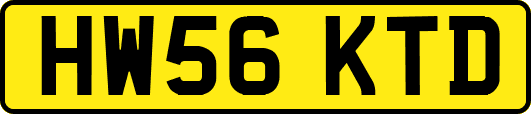 HW56 KTD